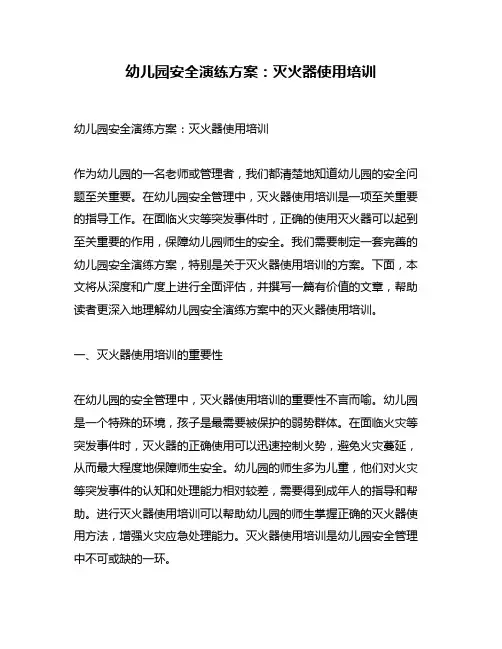 幼儿园安全演练方案：灭火器使用培训

幼儿园安全演练方案：灭火器使用培训

作为幼儿园的一名老师或管理者，我们都清楚地知道幼儿园的安全问题至关重要。在幼儿园安全管理中，灭火器使用培训是一项至关重要的指导工作。在面临火灾等突发事件时，正确的使用灭火器可以起到至关重要的作用，保障幼儿园师生的安全。我们需要制定一套完善的幼儿园安全演练方案，特别是关于灭火器使用培训的方案。下面，本文将从深度和广度上进行全面评估，并撰写一篇有价值的文章，帮助读者更深入地理解幼儿园安全演练方案中的灭火器使用培训。

一、灭火器使用培训的重要性

在幼儿园的安全管理中，灭火器使用培训的重要性不言而喻。幼儿园是一个特殊的环境，孩子是最需要被保护的弱势群体。在面临火灾等突发事件时，灭火器的正确使用可以迅速控制火势，避免火灾蔓延，从而最大程度地保障师生安全。幼儿园的师生多为儿童，他们对火灾等突发事件的认知和处理能力相对较差，需要得到成年人的指导和帮助。进行灭火器使用培训可以帮助幼儿园的师生掌握正确的灭火器使用方法，增强火灾应急处理能力。灭火器使用培训是幼儿园安全管理中不可或缺的一环。